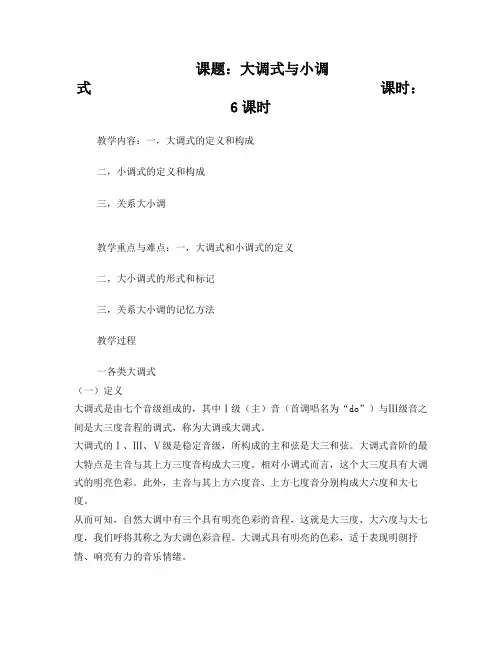 课题：大调式与小调式 课时：6课时

教学内容：一，大调式的定义和构成

二，小调式的定义和构成

三，关系大小调

教学重点与难点：一，大调式和小调式的定义

二，大小调式的形式和标记

三，关系大小调的记忆方法

教学过程

一各类大调式

（一）定义

大调式是由七个音级组成的，其中Ⅰ级（主）音（首调唱名为“do”）与Ⅲ级音之间是大三度音程的调式，称为大调或大调式。

大调式的Ⅰ、Ⅲ、Ⅴ级是稳定音级，所构成的主和弦是大三和弦。大调式音阶的最大特点是主音与其上方三度音构成大三度。相对小调式而言，这个大三度具有大调式的明亮色彩。此外，主音与其上方六度音、上方七度音分别构成大六度和大七度。

从而可知，自然大调中有三个具有明亮色彩的音程，这就是大三度、大六度与大七度，我们呼将其称之为大调色彩音程。大调式具有明亮的色彩，适于表现明朗抒情、响亮有力的音乐情绪。